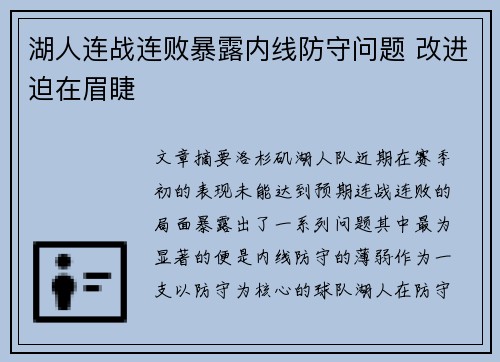 湖人连战连败暴露内线防守问题 改进迫在眉睫

文章摘要洛杉矶湖人队近期在赛季初的表现未能达到预期连战连败的局面暴露出了一系列问题其中最为显著的便是内线防守的薄弱作为一支以防守为核心的球队湖人在防守